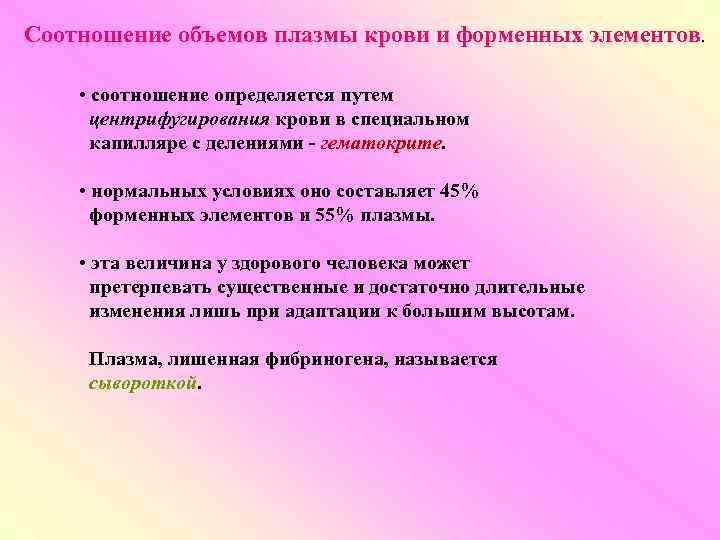 Соотношение объемов плазмы крови и форменных элементов.

• соотношение определяется путем центрифугирования крови в специальном капилляре с делениями - гематокрите.

• нормальных условиях оно составляет 45% форменных элементов и 55% плазмы.

• эта величина у здорового человека может претерпевать существенные и достаточно длительные изменения лишь при адаптации к большим высотам.

Плазма, лишенная фибриногена, называется сывороткой.